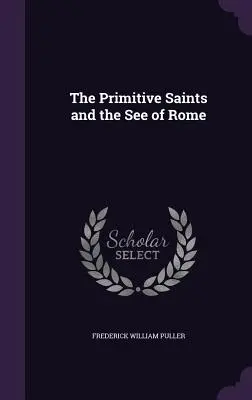 The Primitive Saints and the See of Rome

Scholar SELECT

FREDERICK WILLIAM PULLER